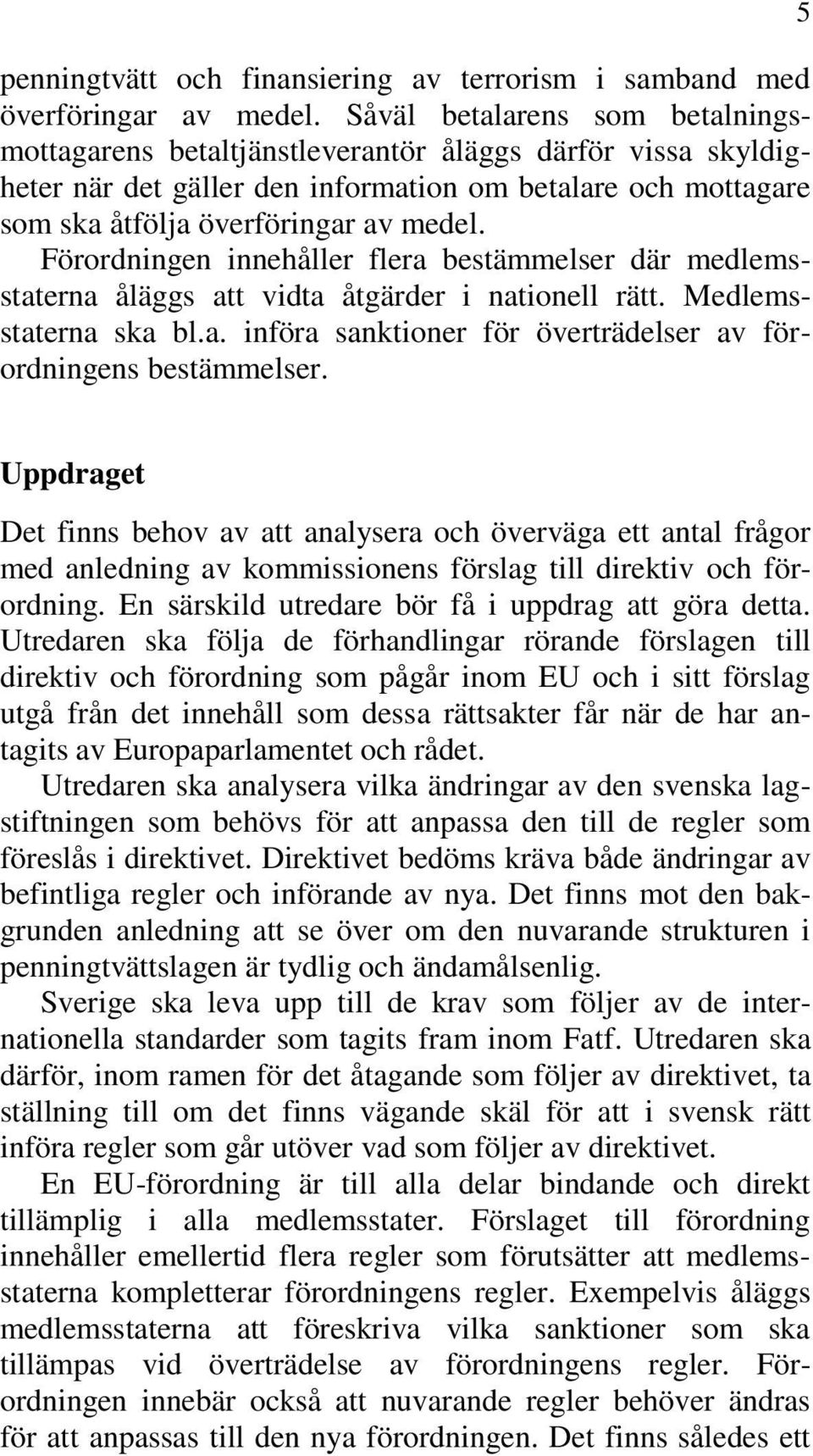 5

penningtvätt och finansiering av terrorism i samband med överföringar av medel. Såväl betalarens som betalningsmottagarens betaltjänstleverantör åläggs därför vissa skyldigheter när det gäller den information om betalare och mottagare som ska åtfölja överföringar av medel. Förordningen innehåller flera bestämmelser där medlemsstaterna åläggs att vidta åtgärder i nationell rätt. Medlemsstaterna ska bl.a. införa sanktioner för överträdelser av förordningens bestämmelser.

Uppdraget

Det finns behov av att analysera och överväga ett antal frågor med anledning av kommissionens förslag till direktiv och förordning. En särskild utredare bör få i uppdrag att göra detta. Utredaren ska följa de förhandlingar rörande förslagen till direktiv och förordning som pågår inom EU och i sitt förslag utgå från det innehåll som dessa rättsakter får när de har antagits av Europaparlamentet och rådet.

Utredaren ska analysera vilka ändringar av den svenska lagstiftningen som behövs för att anpassa den till de regler som föreslås i direktivet. Direktivet bedöms kräva både ändringar av befintliga regler och införande av nya. Det finns mot den bakgrunden anledning att se över om den nuvarande strukturen i penningtvättslagen är tydlig och ändamålsenlig.

Sverige ska leva upp till de krav som följer av de internationella standarder som tagits fram inom Fatf. Utredaren ska därför, inom ramen för det åtagande som följer av direktivet, ta ställning till om det finns vägande skäl för att i svensk rätt införa regler som går utöver vad som följer av direktivet.

En EU-förordning är till alla delar bindande och direkt tillämplig i alla medlemsstater. Förslaget till förordning innehåller emellertid flera regler som förutsätter att medlemsstaterna kompletterar förordningens regler. Exempelvis åläggs medlemsstaterna att föreskriva vilka sanktioner som ska tillämpas vid överträdelse av förordningens regler. Förordningen innebär också att nuvarande regler behöver ändras för att anpassas till den nya förordningen. Det finns således ett